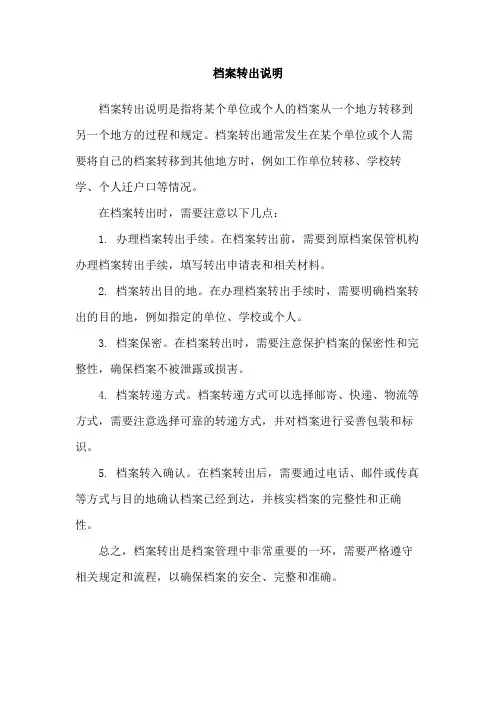 档案转出说明

档案转出说明是指将某个单位或个人的档案从一个地方转移到另一个地方的过程和规定。档案转出通常发生在某个单位或个人需要将自己的档案转移到其他地方时，例如工作单位转移、学校转学、个人迁户口等情况。

在档案转出时，需要注意以下几点：

1. 办理档案转出手续。在档案转出前，需要到原档案保管机构办理档案转出手续，填写转出申请表和相关材料。

2. 档案转出目的地。在办理档案转出手续时，需要明确档案转出的目的地，例如指定的单位、学校或个人。

3. 档案保密。在档案转出时，需要注意保护档案的保密性和完整性，确保档案不被泄露或损害。

4. 档案转递方式。档案转递方式可以选择邮寄、快递、物流等方式，需要注意选择可靠的转递方式，并对档案进行妥善包装和标识。

5. 档案转入确认。在档案转出后，需要通过电话、邮件或传真等方式与目的地确认档案已经到达，并核实档案的完整性和正确性。

总之，档案转出是档案管理中非常重要的一环，需要严格遵守相关规定和流程，以确保档案的安全、完整和准确。